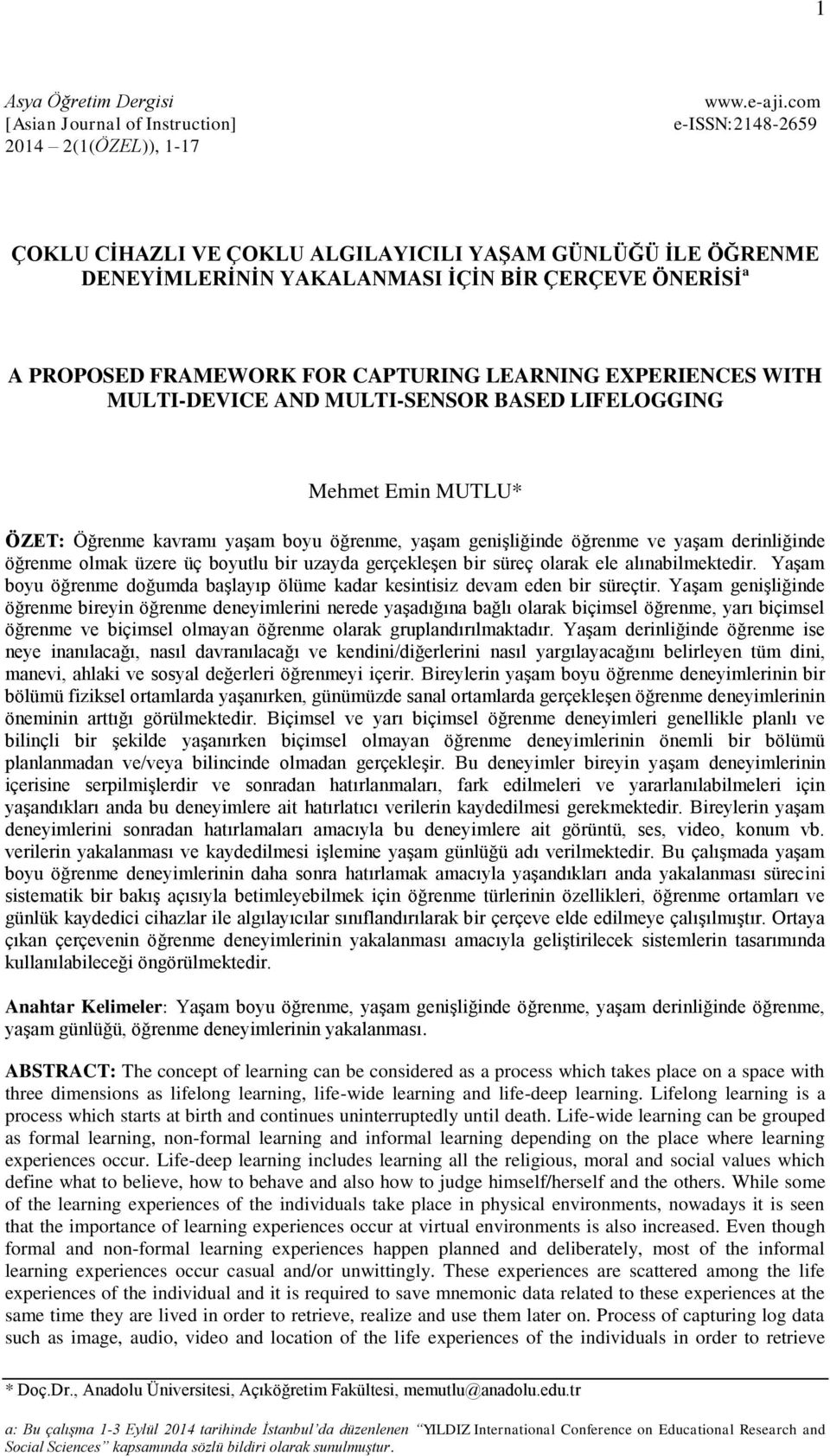 1

Asya Öğretim Dergisi
[Asian Journal of Instruction]
2014 – 2(1(ÖZEL)), 1-17

www.e-aji.com
e-ISSN:2148-2659

ÇOKLU CİHAZLI VE ÇOKLU ALGILAYICILI YAŞAM GÜNLÜĞÜ İLE ÖĞRENME DENEYİMLERİNİN YAKALANMASI İÇİN BİR ÇERÇEVE ÖNERİSİ$^a$

A PROPOSED FRAMEWORK FOR CAPTURING LEARNING EXPERIENCES WITH MULTI-DEVICE AND MULTI-SENSOR BASED LIFELOGGING

Mehmet Emin MUTLU*

ÖZET: Öğrenme kavramı yaşam boyu öğrenme, yaşam genişliğinde öğrenme ve yaşam derinliğinde öğrenme olmak üzere üç boyutlu bir uzayda gerçekleşen bir süreç olarak ele alınabilmektedir. Yaşam boyu öğrenme doğumda başlayıp ölüme kadar kesintisiz devam eden bir süreçtir. Yaşam genişliğinde öğrenme bireyin öğrenme deneyimlerini nerede yaşadığına bağlı olarak biçimsel öğrenme, yarı biçimsel öğrenme ve biçimsel olmayan öğrenme olarak gruplandırılmaktadır. Yaşam derinliğinde öğrenme ise neye inanılacağı, nasıl davranılacağı ve kendini/diğerlerini nasıl yargılayacağını belirleyen tüm dini, manevi, ahlaki ve sosyal değerleri öğrenmeyi içerir. Bireylerin yaşam boyu öğrenme deneyimlerinin bir bölümü fiziksel ortamlarda yaşanırken, günümüzde sanal ortamlarda gerçekleşen öğrenme deneyimlerinin öneminin arttığı görülmektedir. Biçimsel ve yarı biçimsel öğrenme deneyimleri genellikle planlı ve bilinçli bir şekilde yaşanırken biçimsel olmayan öğrenme deneyimlerinin önemli bir bölümü planlanmadan ve/veya bilincinde olmadan gerçekleşir. Bu deneyimler bireyin yaşam deneyimlerinin içerisine serpilmişlerdir ve sonradan hatırlanmaları, fark edilmeleri ve yararlanılabilmeleri için yaşandıkları anda bu deneyimlere ait hatırlatıcı verilerin kaydedilmesi gerekmektedir. Bireylerin yaşam deneyimlerini sonradan hatırlamaları amacıyla bu deneyimlere ait görüntü, ses, video, konum vb. verilerin yakalanması ve kaydedilmesi işlemine yaşam günlüğü adı verilmektedir. Bu çalışmada yaşam boyu öğrenme deneyimlerinin daha sonra hatırlamak amacıyla yaşandıkları anda yakalanması sürecini sistematik bir bakış açısıyla betimleyebilmek için öğrenme türlerinin özellikleri, öğrenme ortamları ve günlük kaydedici cihazlar ile algılayıcılar sınıflandırılarak bir çerçeve elde edilmeye çalışılmıştır. Ortaya çıkan çerçevenin öğrenme deneyimlerinin yakalanması amacıyla geliştirilecek sistemlerin tasarımında kullanılabileceği öngörülmektedir.

Anahtar Kelimeler: Yaşam boyu öğrenme, yaşam genişliğinde öğrenme, yaşam derinliğinde öğrenme, yaşam günlüğü, öğrenme deneyimlerinin yakalanması.

ABSTRACT: The concept of learning can be considered as a process which takes place on a space with three dimensions as lifelong learning, life-wide learning and life-deep learning. Lifelong learning is a process which starts at birth and continues uninterruptedly until death. Life-wide learning can be grouped as formal learning, non-formal learning and informal learning depending on the place where learning experiences occur. Life-deep learning includes learning all the religious, moral and social values which define what to believe, how to behave and also how to judge himself/herself and the others. While some of the learning experiences of the individuals take place in physical environments, nowadays it is seen that the importance of learning experiences occur at virtual environments is also increased. Even though formal and non-formal learning experiences happen planned and deliberately, most of the informal learning experiences occur casual and/or unwittingly. These experiences are scattered among the life experiences of the individual and it is required to save mnemonic data related to these experiences at the same time they are lived in order to retrieve, realize and use them later on. Process of capturing log data such as image, audio, video and location of the life experiences of the individuals in order to retrieve

* Doç.Dr., Anadolu Üniversitesi, Açıköğretim Fakültesi, memutlu@anadolu.edu.tr

a: Bu çalışma 1-3 Eylül 2014 tarihinde İstanbul'da düzenlenen "YILDIZ International Conference on Educational Research and Social Sciences" kapsamında sözlü bildiri olarak sunulmuştur.